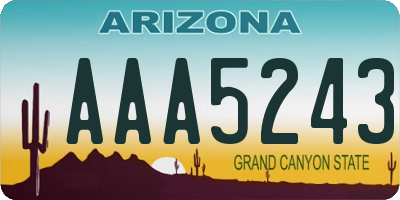 ARIZONA

AAA5243

GRAND CANYON STATE